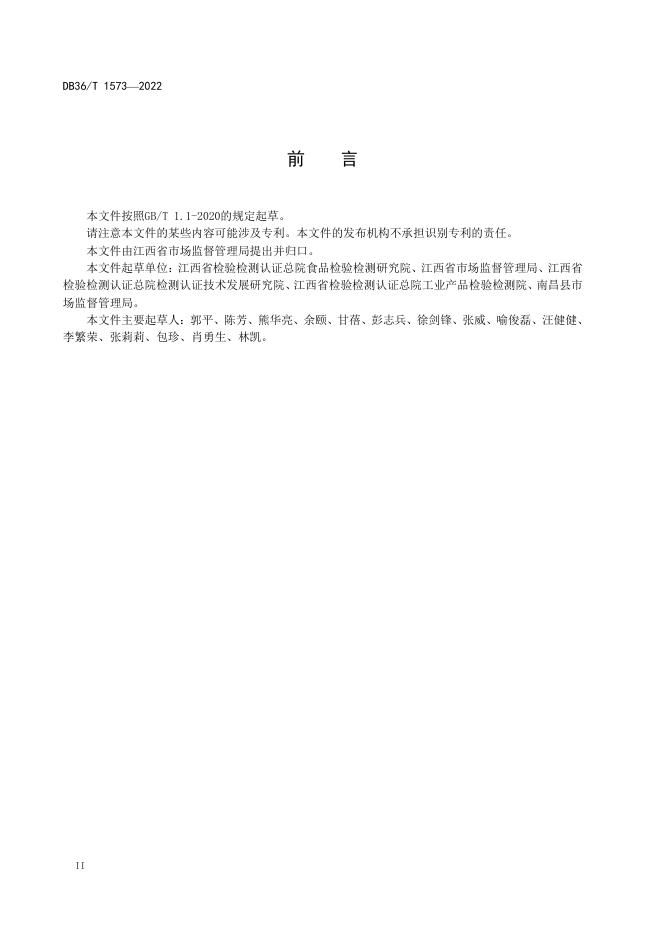 DB36/T 1573—2022

前　言

本文件按照GB/T 1.1-2020的规定起草。

请注意本文件的某些内容可能涉及专利。本文件的发布机构不承担识别专利的责任。

本文件由江西省市场监督管理局提出并归口。

本文件起草单位：江西省检验检测认证总院食品检验检测研究院、江西省市场监督管理局、江西省检验检测认证总院检测认证技术发展研究院、江西省检验检测认证总院工业产品检验检测院、南昌县市场监督管理局。

本文件主要起草人：郭平、陈芳、熊华亮、余颐、甘蓓、彭志兵、徐剑锋、张威、喻俊磊、汪健健、李繁荣、张莉莉、包珍、肖勇生、林凯。

II